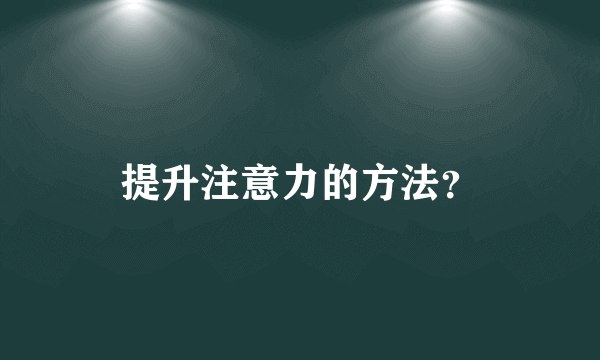 提升注意力的方法?